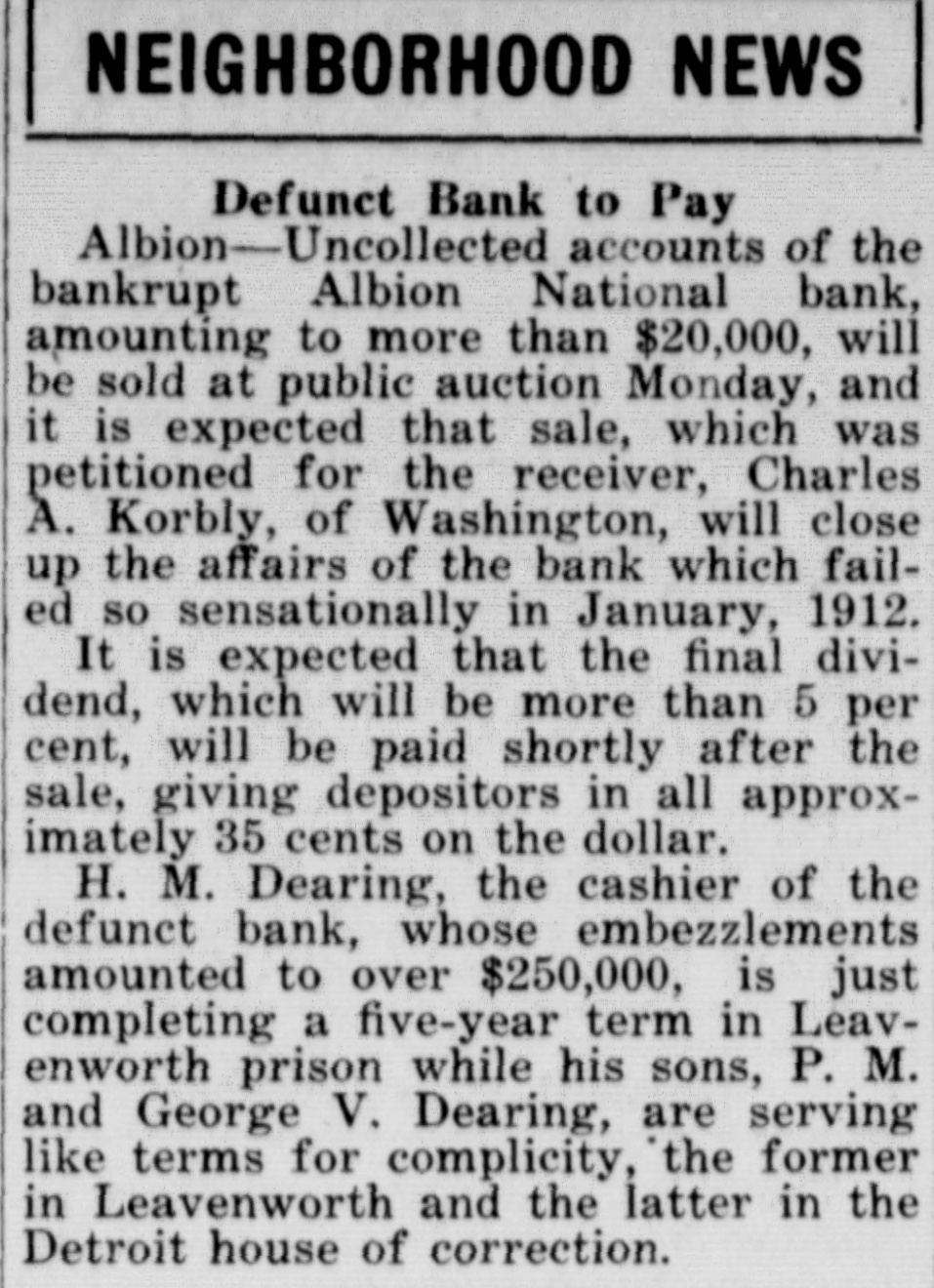 NEIGHBORHOOD NEWS

Defunct Bank to Pay

Albion—Uncollected accounts of the bankrupt Albion National bank, amounting to more than $20,000, will be sold at public auction Monday, and it is expected that sale, which was petitioned for the receiver, Charles A. Korbly, of Washington, will close up the affairs of the bank which failed so sensationally in January, 1912.

It is expected that the final dividend, which will be more than 5 per cent, will be paid shortly after the sale, giving depositors in all approximately 35 cents on the dollar.

H. M. Dearing, the cashier of the defunct bank, whose embezzlements amounted to over $250,000, is just completing a five-year term in Leavenworth prison while his sons, P. M. and George V. Dearing, are serving like terms for complicity, the former in Leavenworth and the latter in the Detroit house of correction.